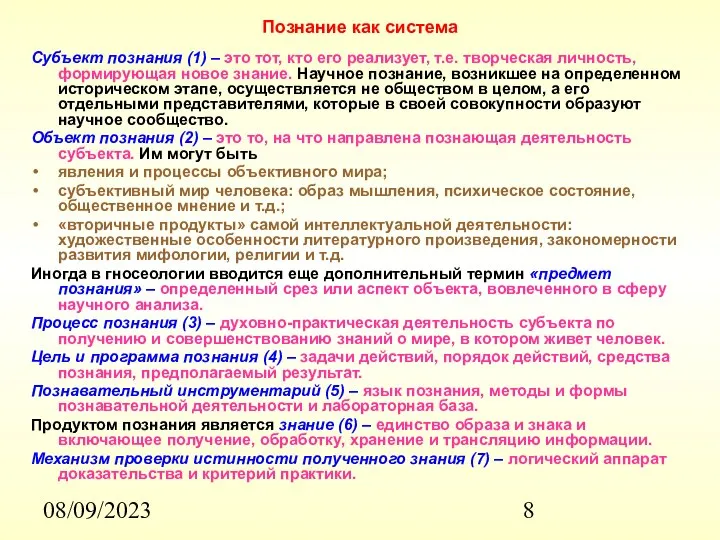 Познание как система

Субъект познания (1) – это тот, кто его реализует, т.е. творческая личность, формирующая новое знание. Научное познание, возникшее на определенном историческом этапе, осуществляется не обществом в целом, а его отдельными представителями, которые в своей совокупности образуют научное сообщество.

Объект познания (2) – это то, на что направлена познающая деятельность субъекта. Им могут быть

• явления и процессы объективного мира;
• субъективный мир человека: образ мышления, психическое состояние, общественное мнение и т.д.;
• «вторичные продукты» самой интеллектуальной деятельности: художественные особенности литературного произведения, закономерности развития мифологии, религии и т.д.

Иногда в гносеологии вводится еще дополнительный термин «предмет познания» – определенный срез или аспект объекта, вовлеченного в сферу научного анализа.

Процесс познания (3) – духовно-практическая деятельность субъекта по получению и совершенствованию знаний о мире, в котором живет человек.

Цель и программа познания (4) – задачи действий, порядок действий, средства познания, предполагаемый результат.

Познавательный инструментарий (5) – язык познания, методы и формы познавательной деятельности и лабораторная база.

Продуктом познания является знание (6) – единство образа и знака и включающее получение, обработку, хранение и трансляцию информации.

Механизм проверки истинности полученного знания (7) – логический аппарат доказательства и критерий практики.

08/09/2023

8